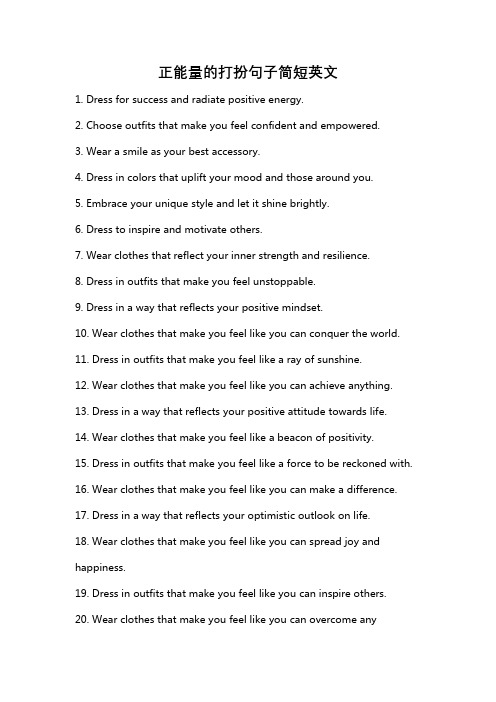 正能量的打扮句子简短英文

1. Dress for success and radiate positive energy.

2. Choose outfits that make you feel confident and empowered.

3. Wear a smile as your best accessory.

4. Dress in colors that uplift your mood and those around you.

5. Embrace your unique style and let it shine brightly.

6. Dress to inspire and motivate others.

7. Wear clothes that reflect your inner strength and resilience.

8. Dress in outfits that make you feel unstoppable.

9. Dress in a way that reflects your positive mindset.

10. Wear clothes that make you feel like you can conquer the world.

11. Dress in outfits that make you feel like a ray of sunshine.

12. Wear clothes that make you feel like you can achieve anything.

13. Dress in a way that reflects your positive attitude towards life.

14. Wear clothes that make you feel like a beacon of positivity.

15. Dress in outfits that make you feel like a force to be reckoned with.

16. Wear clothes that make you feel like you can make a difference.

17. Dress in a way that reflects your optimistic outlook on life.

18. Wear clothes that make you feel like you can spread joy and happiness.

19. Dress in outfits that make you feel like you can inspire others.

20. Wear clothes that make you feel like you can overcome any